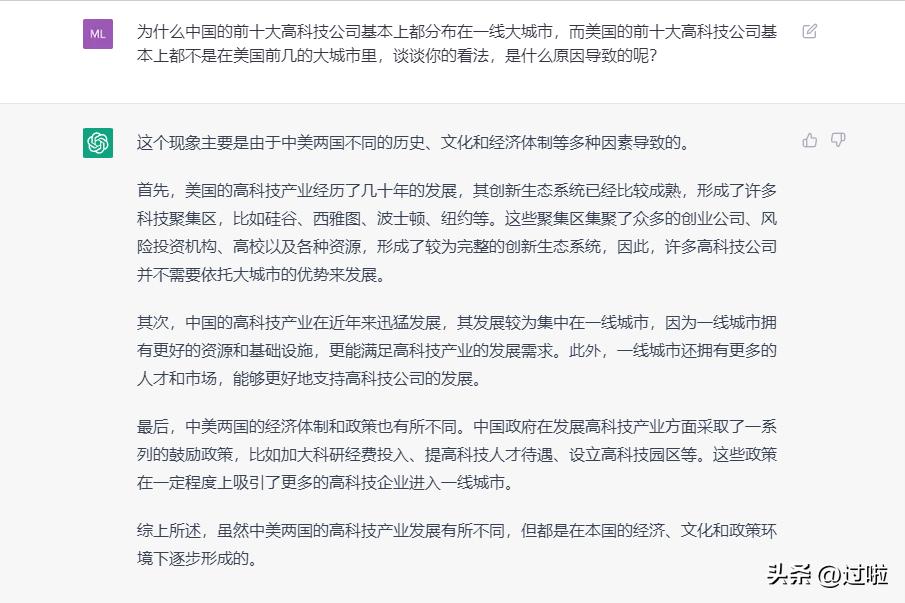 ML

为什么中国的前十大高科技公司基本上都分布在一线大城市，而美国的前十大高科技公司基本上都不是在美国前几的大城市里，谈谈你的看法，是什么原因导致的呢？

这个现象主要是由于中美两国不同的历史、文化和经济体制等多种因素导致的。

首先，美国的高科技产业经历了几十年的发展，其创新生态系统已经比较成熟，形成了许多科技聚集区，比如硅谷、西雅图、波士顿、纽约等。这些聚集区集聚了众多的创业公司、风险投资机构、高校以及各种资源，形成了较为完整的创新生态系统，因此，许多高科技公司并不需要依托大城市的优势来发展。

其次，中国的高科技产业在近年来迅猛发展，其发展较为集中在一线城市，因为一线城市拥有更好的资源和基础设施，更能满足高科技产业的发展需求。此外，一线城市还拥有更多的人才和市场，能够更好地支持高科技公司的发展。

最后，中美两国的经济体制和政策也有所不同。中国政府在发展高科技产业方面采取了一系列的鼓励政策，比如加大科研经费投入、提高科技人才待遇、设立高科技园区等。这些政策在一定程度上吸引了更多的高科技企业进入一线城市。

综上所述，虽然中美两国的高科技产业发展有所不同，但都是在本国的经济、文化和政策环境下逐步形成的。

头条 @过啦